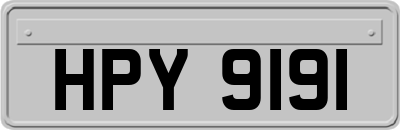 HPY 9191